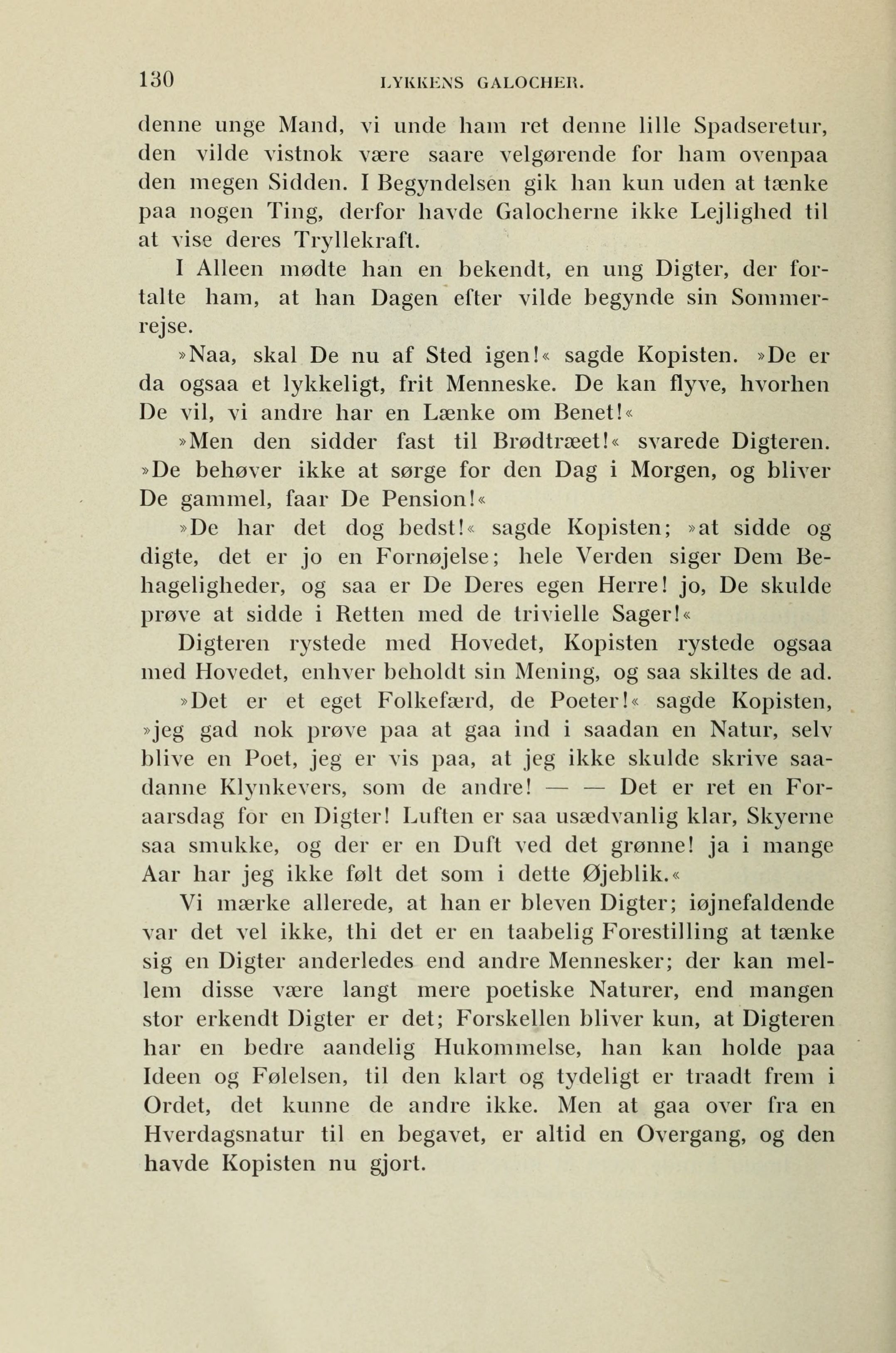 130 LYKKENS GALOCHER.

denne unge Mand, vi unde ham ret denne lille Spadseretur, den vilde vistnok være saare velgørende for ham ovenpaa den megen Sidden. I Begyndelsen gik han kun uden at tænke paa nogen Ting, derfor havde Galocherne ikke Lejlighed til at vise deres Tryllekraft.

I Alleen mødte han en bekendt, en ung Digter, der fortalte ham, at han Dagen efter vilde begynde sin Sommerrejse.

»Naa, skal De nu af Sted igen!« sagde Kopisten. »De er da ogsaa et lykkeligt, frit Menneske. De kan flyve, hvorhen De vil, vi andre har en Lænke om Benet!«

»Men den sidder fast til Brødtræet!« svarede Digteren. »De behøver ikke at sørge for den Dag i Morgen, og bliver De gammel, faar De Pension!«

»De har det dog bedst!« sagde Kopisten; »at sidde og digte, det er jo en Fornøjelse; hele Verden siger Dem Behageligheder, og saa er De Deres egen Herre! jo, De skulde prøve at sidde i Retten med de trivielle Sager!«

Digteren rystede med Hovedet, Kopisten rystede ogsaa med Hovedet, enhver beholdt sin Mening, og saa skiltes de ad.

»Det er et eget Folkefærd, de Poeter!« sagde Kopisten, »jeg gad nok prøve paa at gaa ind i saadan en Natur, selv blive en Poet, jeg er vis paa, at jeg ikke skulde skrive saadanne Klynkevers, som de andre! — — Det er ret en Foraarsdag for en Digter! Luften er saa usædvanlig klar, Skyerne saa smukke, og der er en Duft ved det grønne! ja i mange Aar har jeg ikke følt det som i dette Øjeblik.«

Vi mærke allerede, at han er bleven Digter; iøjnefaldende var det vel ikke, thi det er en taabelig Forestilling at tænke sig en Digter anderledes end andre Mennesker; der kan mellem disse være langt mere poetiske Naturer, end mangen stor erkendt Digter er det; Forskellen bliver kun, at Digteren har en bedre aandelig Hukommelse, han kan holde paa Ideen og Følelsen, til den klart og tydeligt er traadt frem i Ordet, det kunne de andre ikke. Men at gaa over fra en Hverdagsnatur til en begavet, er altid en Overgang, og den havde Kopisten nu gjort.